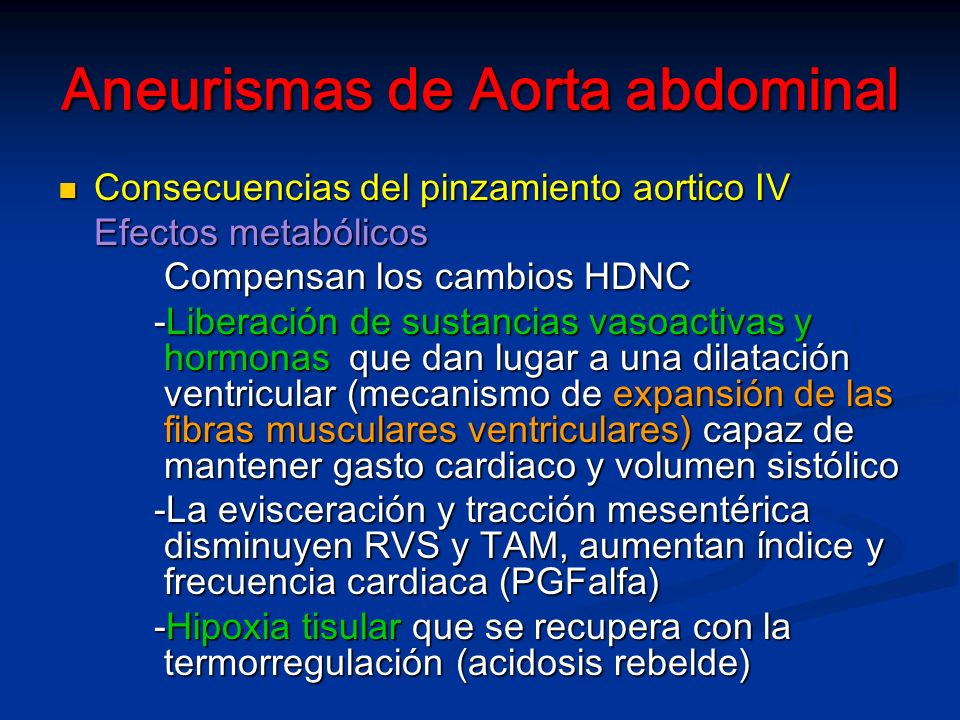 Aneurismas de Aorta abdominal

Consecuencias del pinzamiento aortico IV
Efectos metabólicos
Compensan los cambios HDNC
-Liberación de sustancias vasoactivas y hormonas que dan lugar a una dilatación ventricular (mecanismo de expansión de las fibras musculares ventriculares) capaz de mantener gasto cardiaco y volumen sistólico
-La evisceración y tracción mesentérica disminuyen RVS y TAM, aumentan índice y frecuencia cardiaca (PGFalfa)
-Hipoxia tisular que se recupera con la termorregulación (acidosis rebelde)